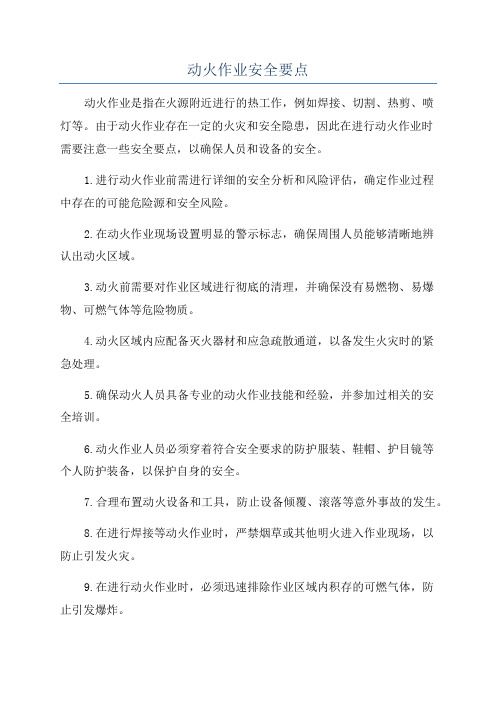 动火作业安全要点

动火作业是指在火源附近进行的热工作，例如焊接、切割、热剪、喷灯等。由于动火作业存在一定的火灾和安全隐患，因此在进行动火作业时需要注意一些安全要点，以确保人员和设备的安全。

1.进行动火作业前需进行详细的安全分析和风险评估，确定作业过程中存在的可能危险源和安全风险。

2.在动火作业现场设置明显的警示标志，确保周围人员能够清晰地辨认出动火区域。

3.动火前需要对作业区域进行彻底的清理，并确保没有易燃物、易爆物、可燃气体等危险物质。

4.动火区域内应配备灭火器材和应急疏散通道，以备发生火灾时的紧急处理。

5.确保动火人员具备专业的动火作业技能和经验，并参加过相关的安全培训。

6.动火作业人员必须穿着符合安全要求的防护服装、鞋帽、护目镜等个人防护装备，以保护自身的安全。

7.合理布置动火设备和工具，防止设备倾覆、滚落等意外事故的发生。

8.在进行焊接等动火作业时，严禁烟草或其他明火进入作业现场，以防止引发火灾。

9.在进行动火作业时，必须迅速排除作业区域内积存的可燃气体，防止引发爆炸。